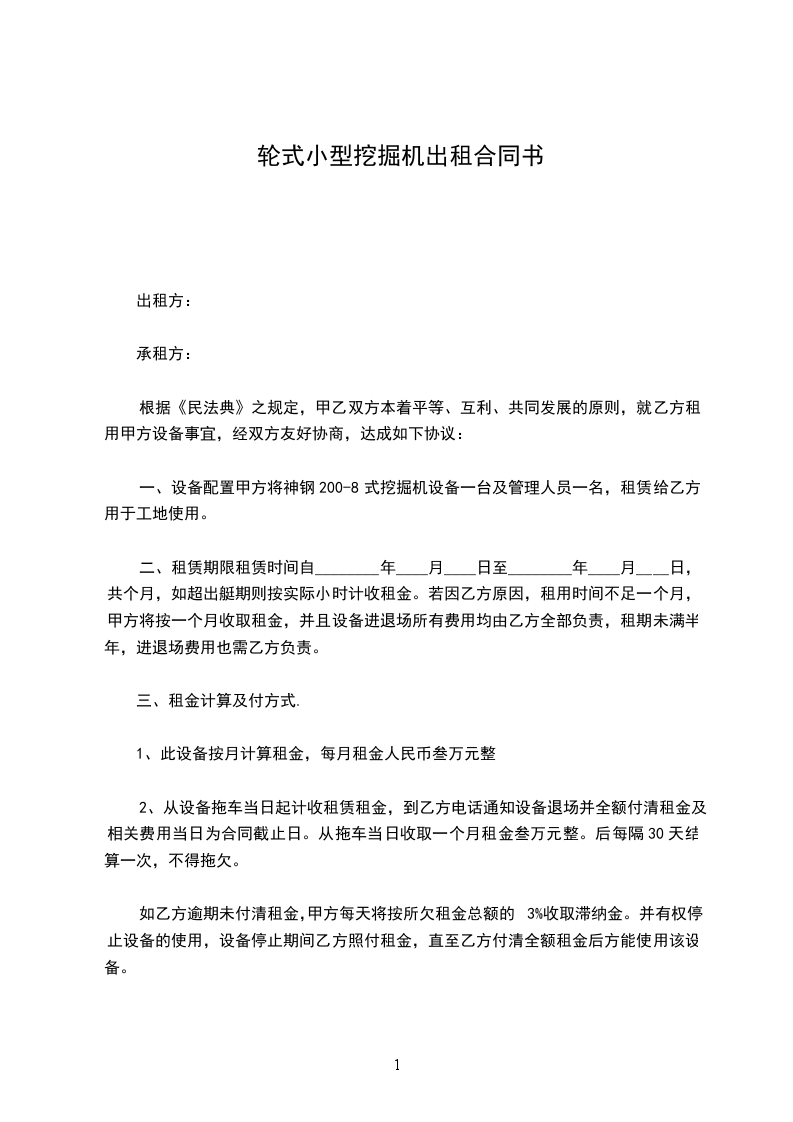 轮式小型挖掘机出租合同书

出租方：

承租方：

根据《民法典》之规定，甲乙双方本着平等、互利、共同发展的原则，就乙方租用甲方设备事宜，经双方友好协商，达成如下协议：

一、设备配置甲方将神钢 200-8 式挖掘机设备一台及管理人员一名，租赁给乙方用于工地使用。

二、租赁期限租赁时间自________年____月____日至________年____月____日，共个月，如超出艇期则按实际小时计收租金。若因乙方原因，租用时间不足一个月，甲方将按一个月收取租金，并且设备进退场所有费用均由乙方全部负责，租期未满半年，进退场费用也需乙方负责。

三、租金计算及付方式.

1、此设备按月计算租金，每月租金人民币叁万元整

2、从设备拖车当日起计收租赁租金，到乙方电话通知设备退场并全额付清租金及相关费用当日为合同截止日。从拖车当日收取一个月租金叁万元整。后每隔 30 天结算一次，不得拖欠。

如乙方逾期未付清租金,甲方每天将按所欠租金总额的 3%收取滞纳金。并有权停止设备的使用，设备停止期间乙方照付租金，直至乙方付清全额租金后方能使用该设备。

1